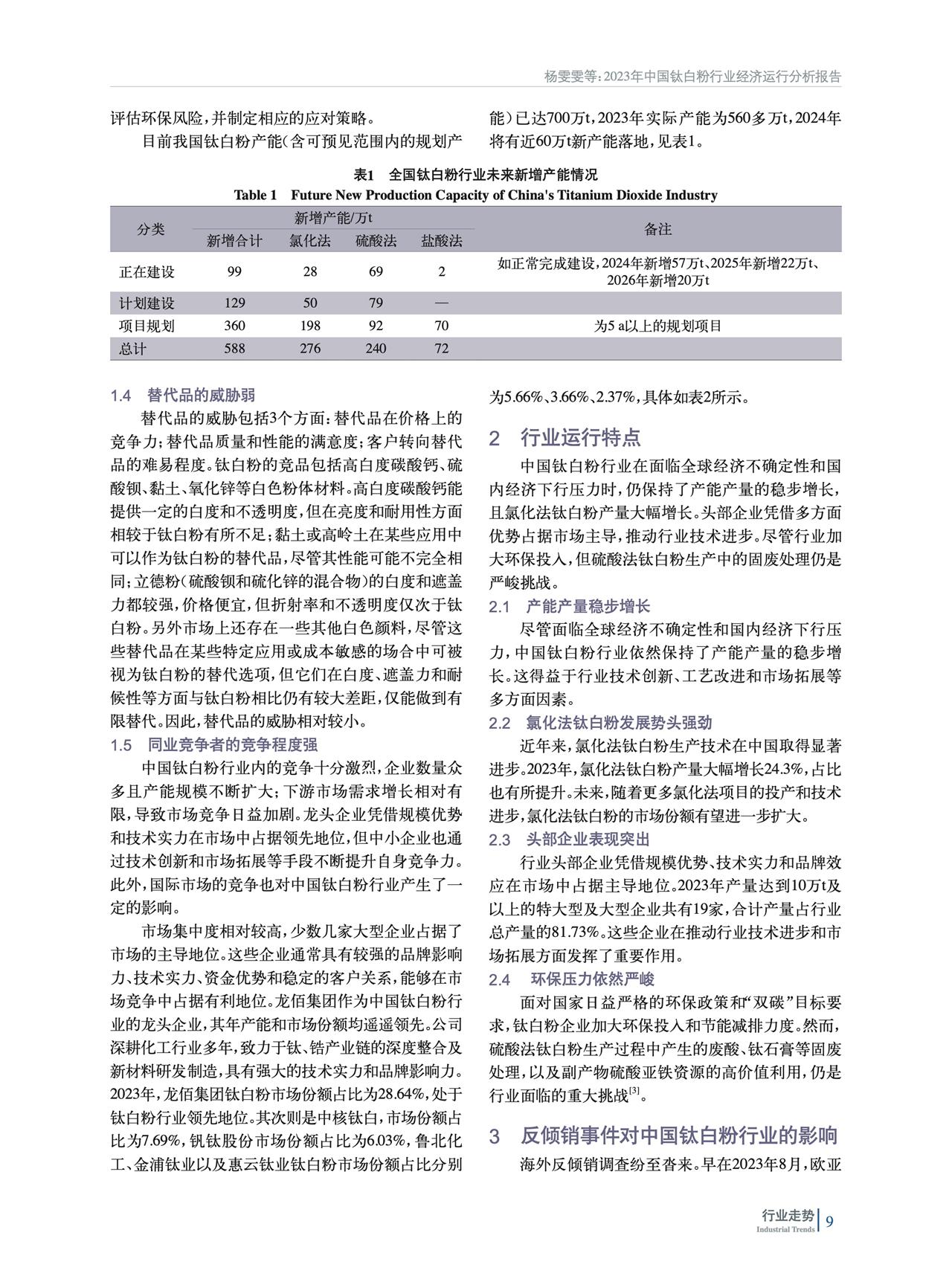 杨雯雯等：2023年中国钛白粉行业经济运行分析报告

评估环保风险，并制定相应的应对策略。

目前我国钛白粉产能（含可预见范围内的规划产能）已达700万t，2023年实际产能为560多万t，2024年将有近60万t新产能落地，见表1。

表1　全国钛白粉行业未来新增产能情况
Table 1　Future New Production Capacity of China's Titanium Dioxide Industry

| 分类 | 新增产能/万t 新增合计 | 氯化法 | 硫酸法 | 盐酸法 | 备注 |
|---|---|---|---|---|---|
| 正在建设 | 99 | 28 | 69 | 2 | 如正常完成建设，2024年新增57万t、2025年新增22万t、2026年新增20万t |
| 计划建设 | 129 | 50 | 79 | — | |
| 项目规划 | 360 | 198 | 92 | 70 | 为5 a以上的规划项目 |
| 总计 | 588 | 276 | 240 | 72 | |

1.4　替代品的威胁弱

替代品的威胁包括3个方面：替代品在价格上的竞争力；替代品质量和性能的满意度；客户转向替代品的难易程度。钛白粉的竞品包括高白度碳酸钙、硫酸钡、黏土、氧化锌等白色粉体材料。高白度碳酸钙能提供一定的白度和不透明度，但在亮度和耐用性方面相较于钛白粉有所不足；黏土或高岭土在某些应用中可以作为钛白粉的替代品，尽管其性能可能不完全相同；立德粉（硫酸钡和硫化锌的混合物）的白度和遮盖力都较强，价格便宜，但折射率和不透明度仅次于钛白粉。另外市场上还存在一些其他白色颜料，尽管这些替代品在某些特定应用或成本敏感的场合中可被视为钛白粉的替代选项，但它们在白度、遮盖力和耐候性等方面与钛白粉相比仍有较大差距，仅能做到有限替代。因此，替代品的威胁相对较小。

1.5　同业竞争者的竞争程度强

中国钛白粉行业内的竞争十分激烈，企业数量众多且产能规模不断扩大；下游市场需求增长相对有限，导致市场竞争日益加剧。龙头企业凭借规模优势和技术实力在市场中占据领先地位，但中小企业也通过技术创新和市场拓展等手段不断提升自身竞争力。此外，国际市场的竞争也对中国钛白粉行业产生了一定的影响。

市场集中度相对较高，少数几家大型企业占据了市场的主导地位。这些企业通常具有较强的品牌影响力、技术实力、资金优势和稳定的客户关系，能够在市场竞争中占据有利地位。龙佰集团作为中国钛白粉行业的龙头企业，其年产能和市场份额均遥遥领先。公司深耕化工行业多年，致力于钛、锆产业链的深度整合及新材料研发制造，具有强大的技术实力和品牌影响力。2023年，龙佰集团钛白粉市场份额占比为28.64%，处于钛白粉行业领先地位。其次则是中核钛白，市场份额占比为7.69%，钒钛股份市场份额占比为6.03%，鲁北化工、金浦钛业以及惠云钛业钛白粉市场份额占比分别为5.66%、3.66%、2.37%，具体如表2所示。

2　行业运行特点

中国钛白粉行业在面临全球经济不确定性和国内经济下行压力时，仍保持了产能产量的稳步增长，且氯化法钛白粉产量大幅增长。头部企业凭借多方面优势占据市场主导，推动行业技术进步。尽管行业加大环保投入，但硫酸法钛白粉生产中的固废处理仍是严峻挑战。

2.1　产能产量稳步增长

尽管面临全球经济不确定性和国内经济下行压力，中国钛白粉行业依然保持了产能产量的稳步增长。这得益于行业技术创新、工艺改进和市场拓展等多方面因素。

2.2　氯化法钛白粉发展势头强劲

近年来，氯化法钛白粉生产技术在中国取得显著进步。2023年，氯化法钛白粉产量大幅增长24.3%，占比也有所提升。未来，随着更多氯化法项目的投产和技术进步，氯化法钛白粉的市场份额有望进一步扩大。

2.3　头部企业表现突出

行业头部企业凭借规模优势、技术实力和品牌效应在市场中占据主导地位。2023年产量达到10万t及以上的特大型及大型企业共有19家，合计产量占行业总产量的81.73%。这些企业在推动行业技术进步和市场拓展方面发挥了重要作用。

2.4　环保压力依然严峻

面对国家日益严格的环保政策和“双碳”目标要求，钛白粉企业加大环保投入和节能减排力度。然而，硫酸法钛白粉生产过程中产生的废酸、钛石膏等固废处理，以及副产物硫酸亚铁资源的高价值利用，仍是行业面临的重大挑战$^{[3]}$。

3　反倾销事件对中国钛白粉行业的影响

海外反倾销调查纷至沓来。早在2023年8月，欧亚

行业走势 Industrial Trends 9